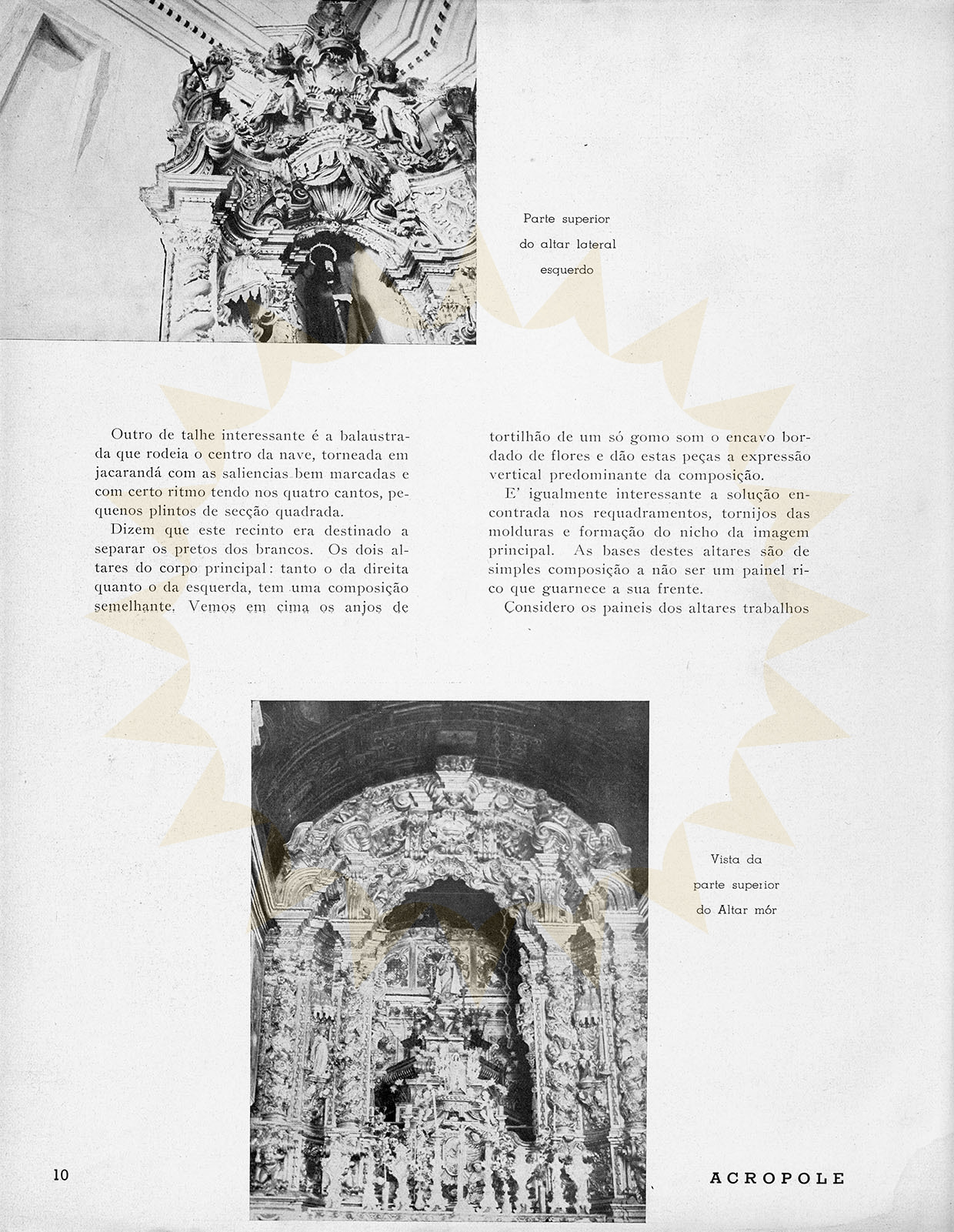 Parte superior do altar lateral esquerdo

Outro de talhe interessante é a balaustrada que rodeia o centro da nave, torneada em jacarandá com as saliencias bem marcadas e com certo ritmo tendo nos quatro cantos, pequenos plintos de secção quadrada.

Dizem que este recinto era destinado a separar os pretos dos brancos. Os dois altares do corpo principal: tanto o da direita quanto o da esquerda, tem uma composição semelhante. Vemos em cima os anjos de tortilhão de um só gomo som o encavo bordado de flores e dão estas peças a expressão vertical predominante da composição.

E' igualmente interessante a solução encontrada nos requadramentos, tornijos das molduras e formação do nicho da imagem principal. As bases destes altares são de simples composição a não ser um painel rico que guarnece a sua frente.

Considero os paineis dos altares trabalhos

Vista da parte superior do Altar mór

10

ACROPOLE